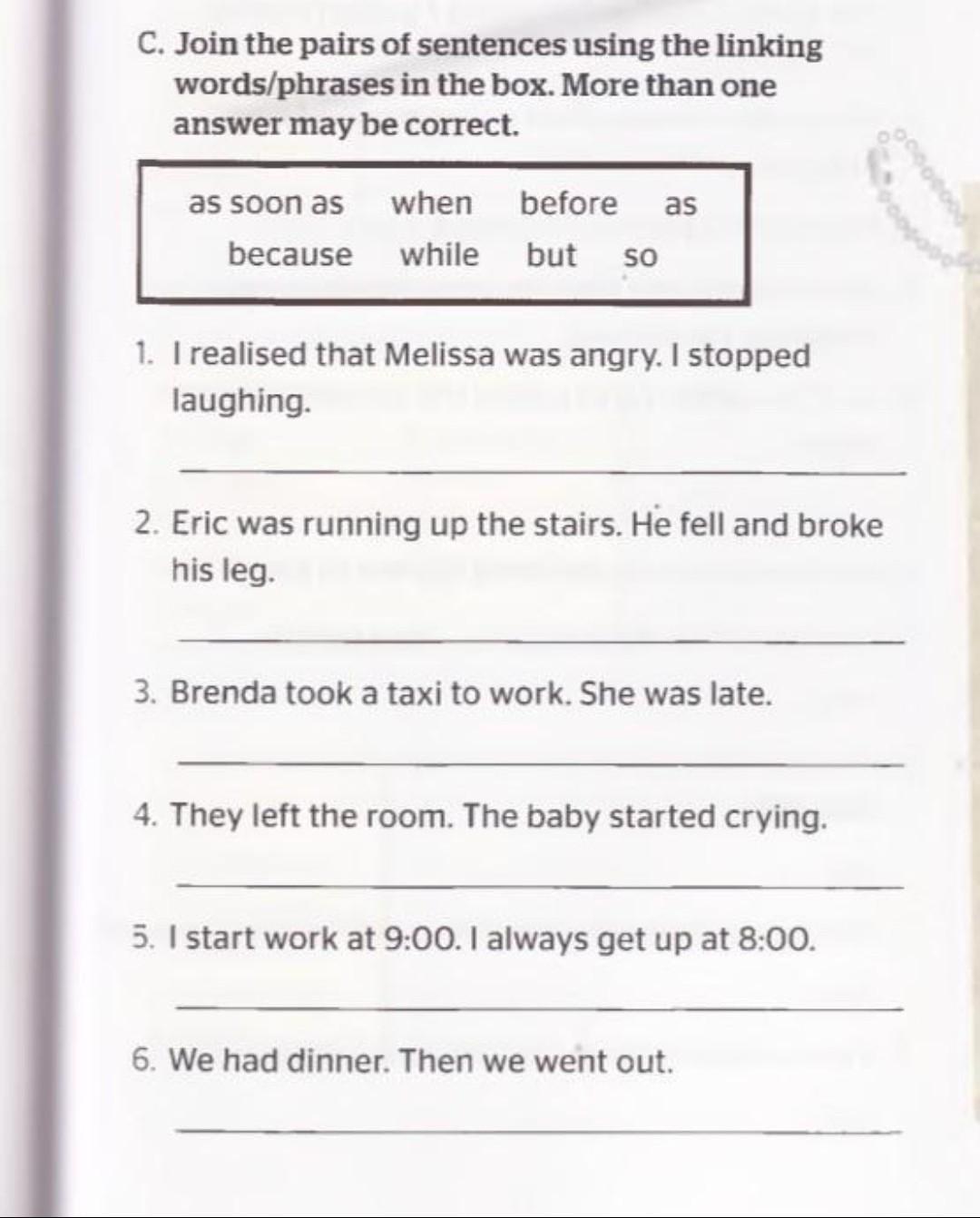 C. Join the pairs of sentences using the linking words/phrases in the box. More than one answer may be correct.

as soon as when before as
because while but so

1. I realised that Melissa was angry. I stopped laughing.

2. Eric was running up the stairs. He fell and broke his leg.

3. Brenda took a taxi to work. She was late.

4. They left the room. The baby started crying.

5. I start work at 9:00. I always get up at 8:00.

6. We had dinner. Then we went out.